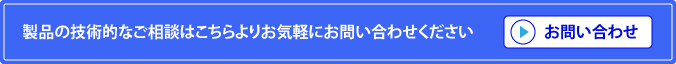 製品の技術的なご相談はこちらよりお気軽にお問い合わせください

お問い合わせ